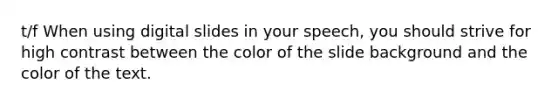 t/f When using digital slides in your speech, you should strive for high contrast between the color of the slide background and the color of the text.